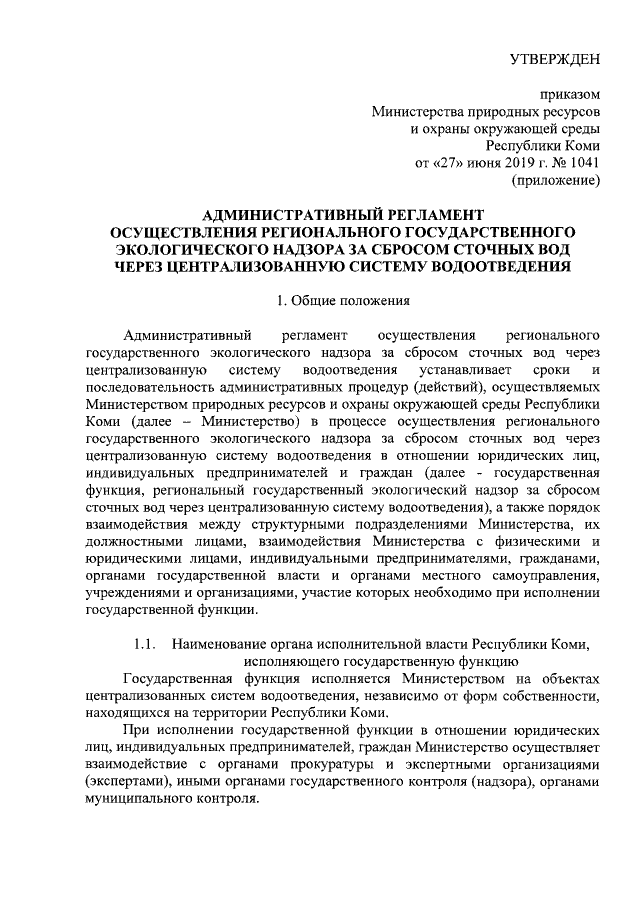 УТВЕРЖДЕН

приказом
Министерства природных ресурсов
и охраны окружающей среды
Республики Коми
от «27» июня 2019 г. № 1041
(приложение)

АДМИНИСТРАТИВНЫЙ РЕГЛАМЕНТ
ОСУЩЕСТВЛЕНИЯ РЕГИОНАЛЬНОГО ГОСУДАРСТВЕННОГО
ЭКОЛОГИЧЕСКОГО НАДЗОРА ЗА СБРОСОМ СТОЧНЫХ ВОД
ЧЕРЕЗ ЦЕНТРАЛИЗОВАННУЮ СИСТЕМУ ВОДООТВЕДЕНИЯ

1. Общие положения

Административный регламент осуществления регионального государственного экологического надзора за сбросом сточных вод через централизованную систему водоотведения устанавливает сроки и последовательность административных процедур (действий), осуществляемых Министерством природных ресурсов и охраны окружающей среды Республики Коми (далее – Министерство) в процессе осуществления регионального государственного экологического надзора за сбросом сточных вод через централизованную систему водоотведения в отношении юридических лиц, индивидуальных предпринимателей и граждан (далее - государственная функция, региональный государственный экологический надзор за сбросом сточных вод через централизованную систему водоотведения), а также порядок взаимодействия между структурными подразделениями Министерства, их должностными лицами, взаимодействия Министерства с физическими и юридическими лицами, индивидуальными предпринимателями, гражданами, органами государственной власти и органами местного самоуправления, учреждениями и организациями, участие которых необходимо при исполнении государственной функции.

1.1. Наименование органа исполнительной власти Республики Коми, исполняющего государственную функцию

Государственная функция исполняется Министерством на объектах централизованных систем водоотведения, независимо от форм собственности, находящихся на территории Республики Коми.

При исполнении государственной функции в отношении юридических лиц, индивидуальных предпринимателей, граждан Министерство осуществляет взаимодействие с органами прокуратуры и экспертными организациями (экспертами), иными органами государственного контроля (надзора), органами муниципального контроля.